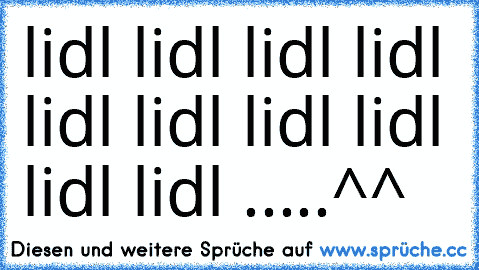 lidl lidl lidl lidl lidl lidl lidl lidl lidl lidl .....^^

Diesen und weitere Sprüche auf www.sprüche.cc